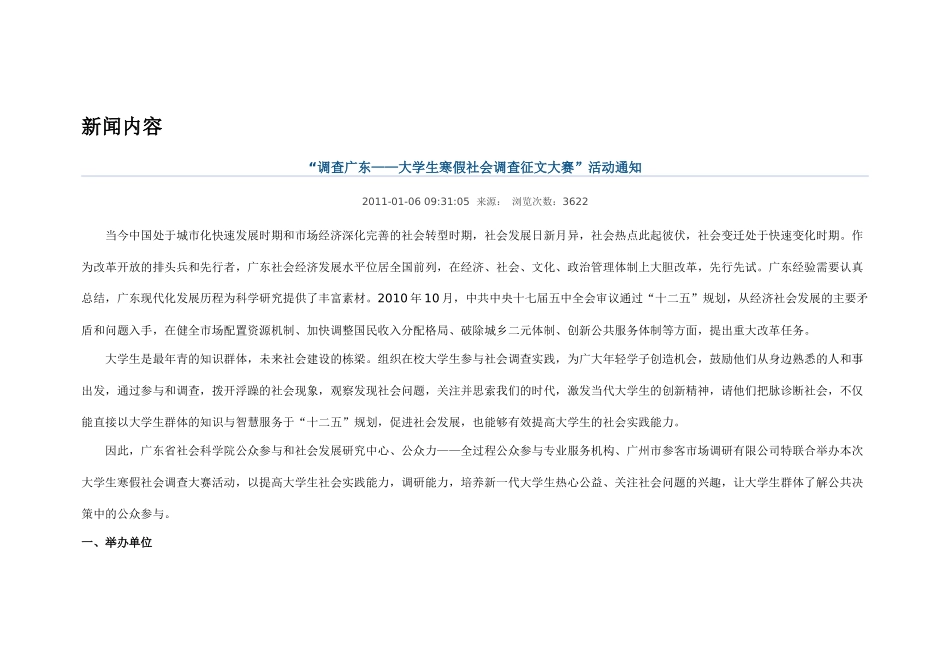 新闻内容

“调查广东——大学生寒假社会调查征文大赛”活动通知

2011-01-06 09:31:05 来源： 浏览次数：3622

当今中国处于城市化快速发展时期和市场经济深化完善的社会转型时期，社会发展日新月异，社会热点此起彼伏，社会变迁处于快速变化时期。作为改革开放的排头兵和先行者，广东社会经济发展水平位居全国前列，在经济、社会、文化、政治管理体制上大胆改革，先行先试。广东经验需要认真总结，广东现代化发展历程为科学研究提供了丰富素材。2010年10月，中共中央十七届五中全会审议通过“十二五”规划，从经济社会发展的主要矛盾和问题入手，在健全市场配置资源机制、加快调整国民收入分配格局、破除城乡二元体制、创新公共服务体制等方面，提出重大改革任务。

大学生是最年青的知识群体，未来社会建设的栋梁。组织在校大学生参与社会调查实践，为广大年轻学子创造机会，鼓励他们从身边熟悉的人和事出发，通过参与和调查，拨开浮躁的社会现象，观察发现社会问题，关注并思索我们的时代，激发当代大学生的创新精神，请他们把脉诊断社会，不仅能直接以大学生群体的知识与智慧服务于“十二五”规划，促进社会发展，也能够有效提高大学生的社会实践能力。

因此，广东省社会科学院公众参与和社会发展研究中心、公众力——全过程公众参与专业服务机构、广州市参客市场调研有限公司特联合举办本次大学生寒假社会调查大赛活动，以提高大学生社会实践能力，调研能力，培养新一代大学生热心公益、关注社会问题的兴趣，让大学生群体了解公共决策中的公众参与。

一、举办单位